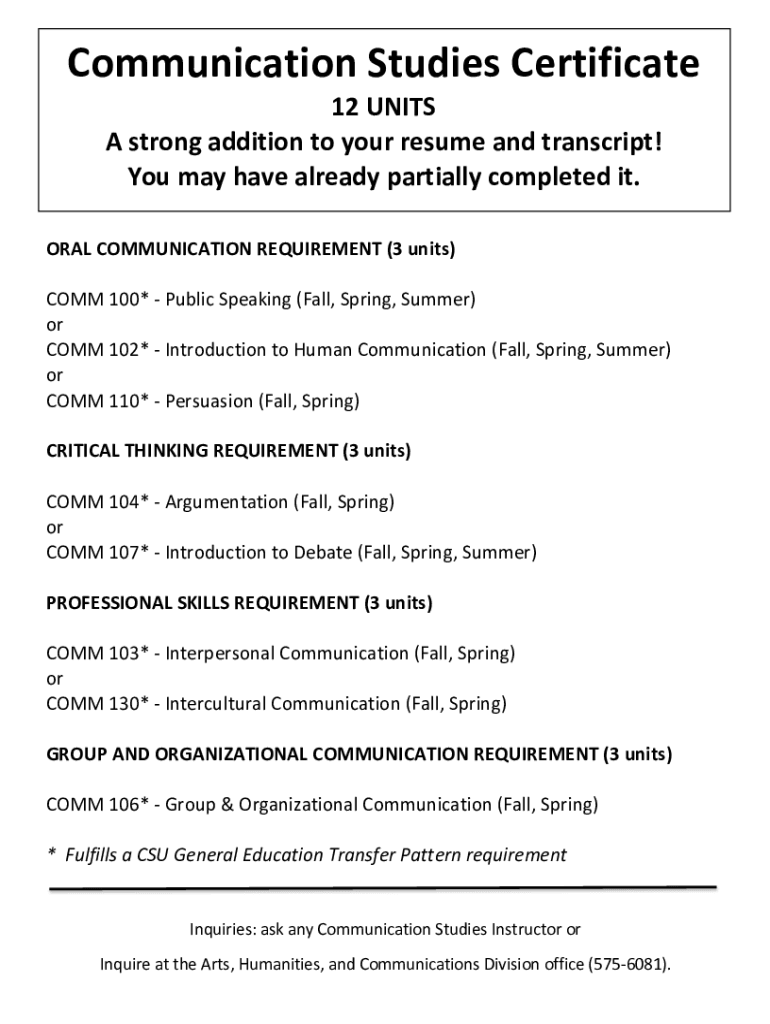 Communication Studies Certificate
12 UNITS
A strong addition to your resume and transcript!
You may have already partially completed it.

ORAL COMMUNICATION REQUIREMENT (3 units)

COMM 100* - Public Speaking (Fall, Spring, Summer)
or
COMM 102* - Introduction to Human Communication (Fall, Spring, Summer)
or
COMM 110* - Persuasion (Fall, Spring)

CRITICAL THINKING REQUIREMENT (3 units)

COMM 104* - Argumentation (Fall, Spring)
or
COMM 107* - Introduction to Debate (Fall, Spring, Summer)

PROFESSIONAL SKILLS REQUIREMENT (3 units)

COMM 103* - Interpersonal Communication (Fall, Spring)
or
COMM 130* - Intercultural Communication (Fall, Spring)

GROUP AND ORGANIZATIONAL COMMUNICATION REQUIREMENT (3 units)

COMM 106* - Group & Organizational Communication (Fall, Spring)

* Fulfills a CSU General Education Transfer Pattern requirement

Inquiries: ask any Communication Studies Instructor or

Inquire at the Arts, Humanities, and Communications Division office (575-6081).